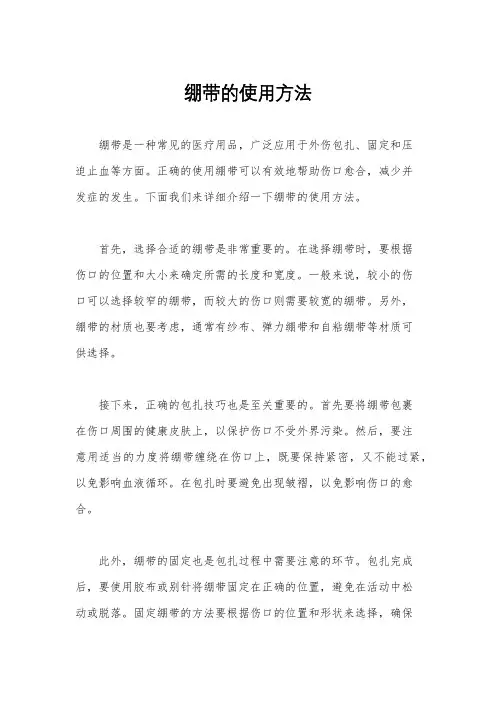 绷带的使用方法

绷带是一种常见的医疗用品，广泛应用于外伤包扎、固定和压迫止血等方面。正确的使用绷带可以有效地帮助伤口愈合，减少并发症的发生。下面我们来详细介绍一下绷带的使用方法。

首先，选择合适的绷带是非常重要的。在选择绷带时，要根据伤口的位置和大小来确定所需的长度和宽度。一般来说，较小的伤口可以选择较窄的绷带，而较大的伤口则需要较宽的绷带。另外，绷带的材质也要考虑，通常有纱布、弹力绷带和自粘绷带等材质可供选择。

接下来，正确的包扎技巧也是至关重要的。首先要将绷带包裹在伤口周围的健康皮肤上，以保护伤口不受外界污染。然后，要注意用适当的力度将绷带缠绕在伤口上，既要保持紧密，又不能过紧，以免影响血液循环。在包扎时要避免出现皱褶，以免影响伤口的愈合。

此外，绷带的固定也是包扎过程中需要注意的环节。包扎完成后，要使用胶布或别针将绷带固定在正确的位置，避免在活动中松动或脱落。固定绷带的方法要根据伤口的位置和形状来选择，确保